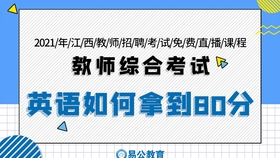 2021/年/江/西/教/师/招/聘/考/试/免/费/直/播/课/程

教师综合考试

英语如何拿到80分

易公教育